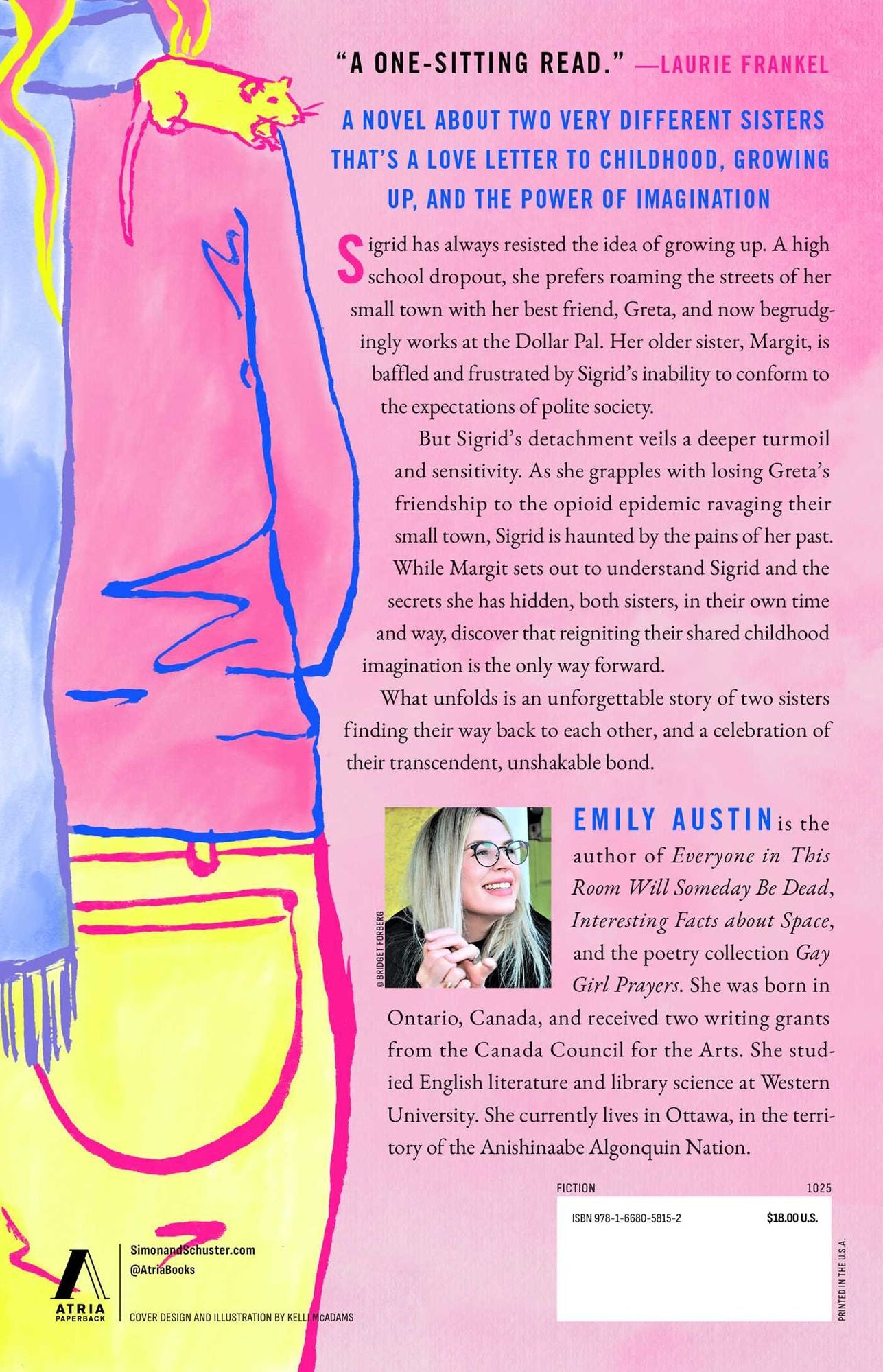 "A ONE-SITTING READ." —LAURIE FRANKEL

A NOVEL ABOUT TWO VERY DIFFERENT SISTERS THAT'S A LOVE LETTER TO CHILDHOOD, GROWING UP, AND THE POWER OF IMAGINATION

Sigrid has always resisted the idea of growing up. A high school dropout, she prefers roaming the streets of her small town with her best friend, Greta, and now begrudgingly works at the Dollar Pal. Her older sister, Margit, is baffled and frustrated by Sigrid's inability to conform to the expectations of polite society.

But Sigrid's detachment veils a deeper turmoil and sensitivity. As she grapples with losing Greta's friendship to the opioid epidemic ravaging their small town, Sigrid is haunted by the pains of her past. While Margit sets out to understand Sigrid and the secrets she has hidden, both sisters, in their own time and way, discover that reigniting their shared childhood imagination is the only way forward.

What unfolds is an unforgettable story of two sisters finding their way back to each other, and a celebration of their transcendent, unshakable bond.

© BRIDGET FORBERG

EMILY AUSTIN is the author of Everyone in This Room Will Someday Be Dead, Interesting Facts about Space, and the poetry collection Gay Girl Prayers. She was born in Ontario, Canada, and received two writing grants from the Canada Council for the Arts. She studied English literature and library science at Western University. She currently lives in Ottawa, in the territory of the Anishinaabe Algonquin Nation.

FICTION
1025

ISBN 978-1-6680-5815-2
$18.00 U.S.

PRINTED IN THE U.S.A.

ATRIA PAPERBACK

SimonandSchuster.com
@AtriaBooks

COVER DESIGN AND ILLUSTRATION BY KELLI McADAMS